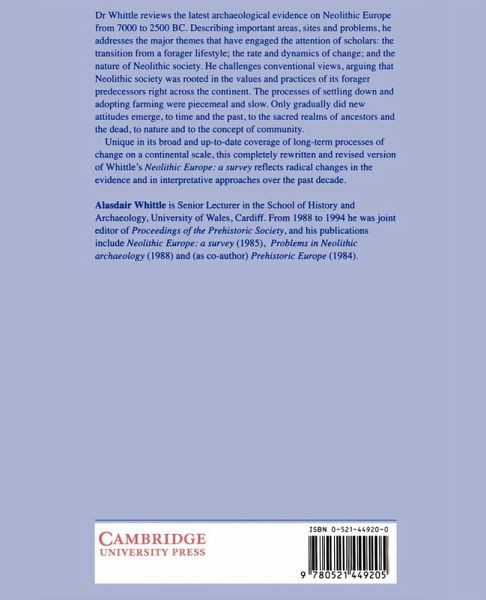 Dr Whittle reviews the latest archaeological evidence on Neolithic Europe from 7000 to 2500 BC. Describing important areas, sites and problems, he addresses the major themes that have engaged the attention of scholars: the transition from a forager lifestyle; the rate and dynamics of change; and the nature of Neolithic society. He challenges conventional views, arguing that Neolithic society was rooted in the values and practices of its forager predecessors right across the continent. The processes of settling down and adopting farming were piecemeal and slow. Only gradually did new attitudes emerge, to time and the past, to the sacred realms of ancestors and the dead, to nature and to the concept of community.

Unique in its broad and up-to-date coverage of long-term processes of change on a continental scale, this completely rewritten and revised version of Whittle's Neolithic Europe: a survey reflects radical changes in the evidence and in interpretative approaches over the past decade.

Alasdair Whittle is Senior Lecturer in the School of History and Archaeology, University of Wales, Cardiff. From 1988 to 1994 he was joint editor of Proceedings of the Prehistoric Society, and his publications include Neolithic Europe: a survey (1985), Problems in Neolithic archaeology (1988) and (as co-author) Prehistoric Europe (1984).

CAMBRIDGE
UNIVERSITY PRESS

ISBN 0-521-44920-0

9 780521 449205